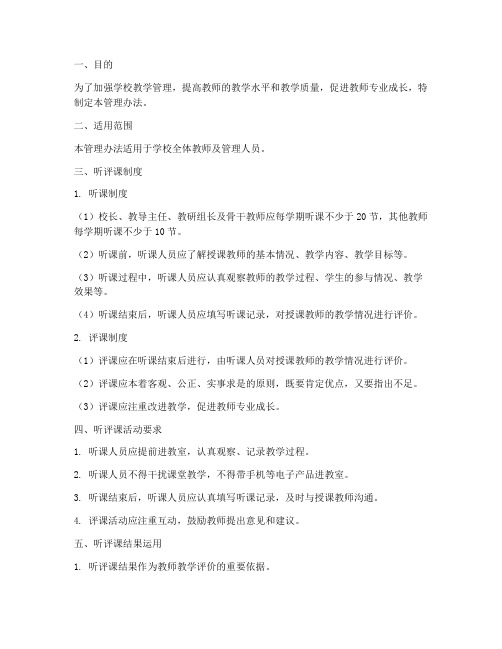 一、目的

为了加强学校教学管理，提高教师的教学水平和教学质量，促进教师专业成长，特制定本管理办法。

二、适用范围

本管理办法适用于学校全体教师及管理人员。

三、听评课制度

1. 听课制度

（1）校长、教导主任、教研组长及骨干教师应每学期听课不少于 20 节，其他教师每学期听课不少于 10 节。

（2）听课前，听课人员应了解授课教师的基本情况、教学内容、教学目标等。

（3）听课过程中，听课人员应认真观察教师的教学过程、学生的参与情况、教学效果等。

（4）听课结束后，听课人员应填写听课记录，对授课教师的教学情况进行评价。

2. 评课制度

（1）评课应在听课结束后进行，由听课人员对授课教师的教学情况进行评价。

（2）评课应本着客观、公正、实事求是的原则，既要肯定优点，又要指出不足。

（3）评课应注重改进教学，促进教师专业成长。

四、听评课活动要求

1. 听课人员应提前进教室，认真观察、记录教学过程。

2. 听课人员不得干扰课堂教学，不得带手机等电子产品进教室。

3. 听课结束后，听课人员应认真填写听课记录，及时与授课教师沟通。

4. 评课活动应注重互动，鼓励教师提出意见和建议。

五、听评课结果运用

1. 听评课结果作为教师教学评价的重要依据。